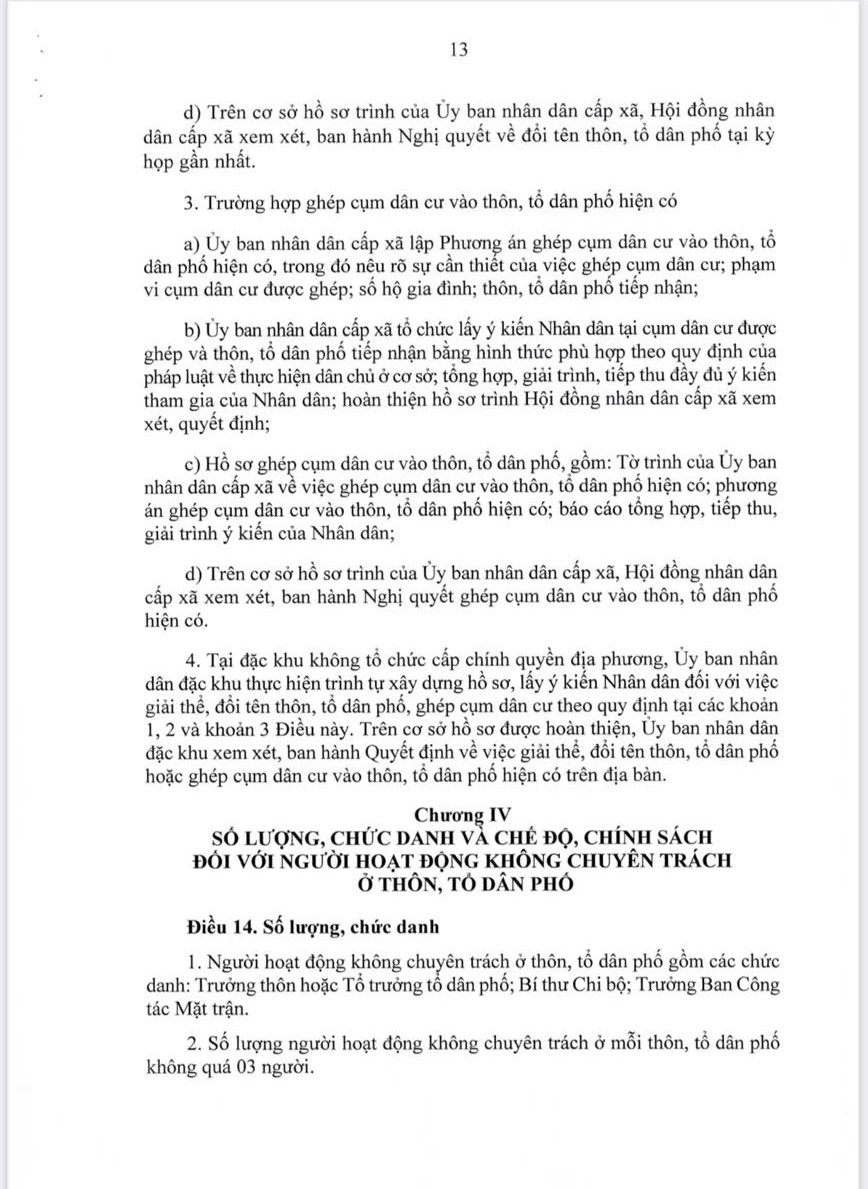 13

d) Trên cơ sở hồ sơ trình của Ủy ban nhân dân cấp xã, Hội đồng nhân dân cấp xã xem xét, ban hành Nghị quyết về đổi tên thôn, tổ dân phố tại kỳ họp gần nhất.

3. Trường hợp ghép cụm dân cư vào thôn, tổ dân phố hiện có

a) Ủy ban nhân dân cấp xã lập Phương án ghép cụm dân cư vào thôn, tổ dân phố hiện có, trong đó nêu rõ sự cần thiết của việc ghép cụm dân cư; phạm vi cụm dân cư được ghép; số hộ gia đình; thôn, tổ dân phố tiếp nhận;

b) Ủy ban nhân dân cấp xã tổ chức lấy ý kiến Nhân dân tại cụm dân cư được ghép và thôn, tổ dân phố tiếp nhận bằng hình thức phù hợp theo quy định của pháp luật về thực hiện dân chủ ở cơ sở; tổng hợp, giải trình, tiếp thu đầy đủ ý kiến tham gia của Nhân dân; hoàn thiện hồ sơ trình Hội đồng nhân dân cấp xã xem xét, quyết định;

c) Hồ sơ ghép cụm dân cư vào thôn, tổ dân phố, gồm: Tờ trình của Ủy ban nhân dân cấp xã về việc ghép cụm dân cư vào thôn, tổ dân phố hiện có; phương án ghép cụm dân cư vào thôn, tổ dân phố hiện có; báo cáo tổng hợp, tiếp thu, giải trình ý kiến của Nhân dân;

d) Trên cơ sở hồ sơ trình của Ủy ban nhân dân cấp xã, Hội đồng nhân dân cấp xã xem xét, ban hành Nghị quyết ghép cụm dân cư vào thôn, tổ dân phố hiện có.

4. Tại đặc khu không tổ chức cấp chính quyền địa phương, Ủy ban nhân dân đặc khu thực hiện trình tự xây dựng hồ sơ, lấy ý kiến Nhân dân đối với việc giải thể, đổi tên thôn, tổ dân phố, ghép cụm dân cư theo quy định tại các khoản 1, 2 và khoản 3 Điều này. Trên cơ sở hồ sơ được hoàn thiện, Ủy ban nhân dân đặc khu xem xét, ban hành Quyết định về việc giải thể, đổi tên thôn, tổ dân phố hoặc ghép cụm dân cư vào thôn, tổ dân phố hiện có trên địa bàn.

Chương IV
SỐ LƯỢNG, CHỨC DANH VÀ CHẾ ĐỘ, CHÍNH SÁCH
ĐỐI VỚI NGƯỜI HOẠT ĐỘNG KHÔNG CHUYÊN TRÁCH
Ở THÔN, TỔ DÂN PHỐ

Điều 14. Số lượng, chức danh

1. Người hoạt động không chuyên trách ở thôn, tổ dân phố gồm các chức danh: Trưởng thôn hoặc Tổ trưởng tổ dân phố; Bí thư Chi bộ; Trưởng Ban Công tác Mặt trận.

2. Số lượng người hoạt động không chuyên trách ở mỗi thôn, tổ dân phố không quá 03 người.